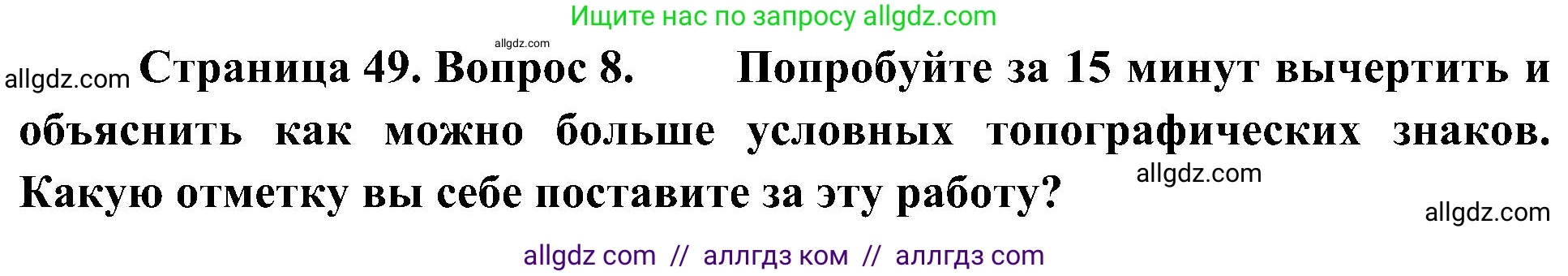 Ищите нас по запросу allgdz.com

allgdz.com

allgdz.com Страница 49. Вопрос 8. Попробуйте за 15 минут вычертить и объяснить как можно больше условных топографических знаков. Какую отметку вы себе поставите за эту работу?

allgdz.com

allgdz.com

allgdz com // аллгдз ком // аллгдз com